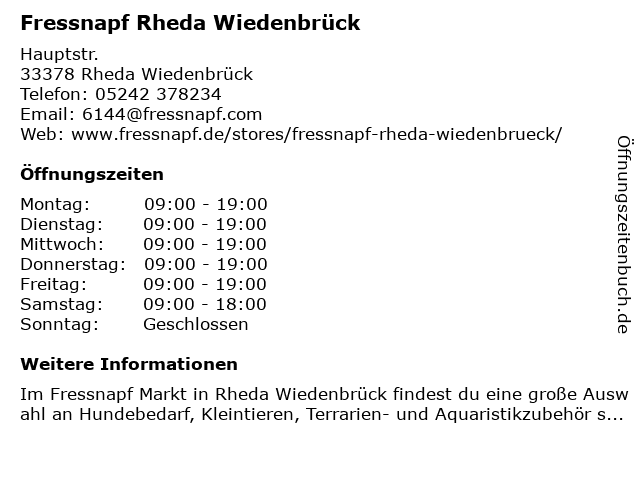 Fressnapf Rheda Wiedenbrück

Hauptstr.
33378 Rheda Wiedenbrück
Telefon: 05242 378234
Email: 6144@fressnapf.com
Web: www.fressnapf.de/stores/fressnapf-rheda-wiedenbrueck/

Öffnungszeiten

Montag: 09:00 - 19:00
Dienstag: 09:00 - 19:00
Mittwoch: 09:00 - 19:00
Donnerstag: 09:00 - 19:00
Freitag: 09:00 - 19:00
Samstag: 09:00 - 18:00
Sonntag: Geschlossen

Weitere Informationen

Im Fressnapf Markt in Rheda Wiedenbrück findest du eine große Auswahl an Hundebedarf, Kleintieren, Terrarien- und Aquaristikzubehör s...

Öffnungszeitenbuch.de